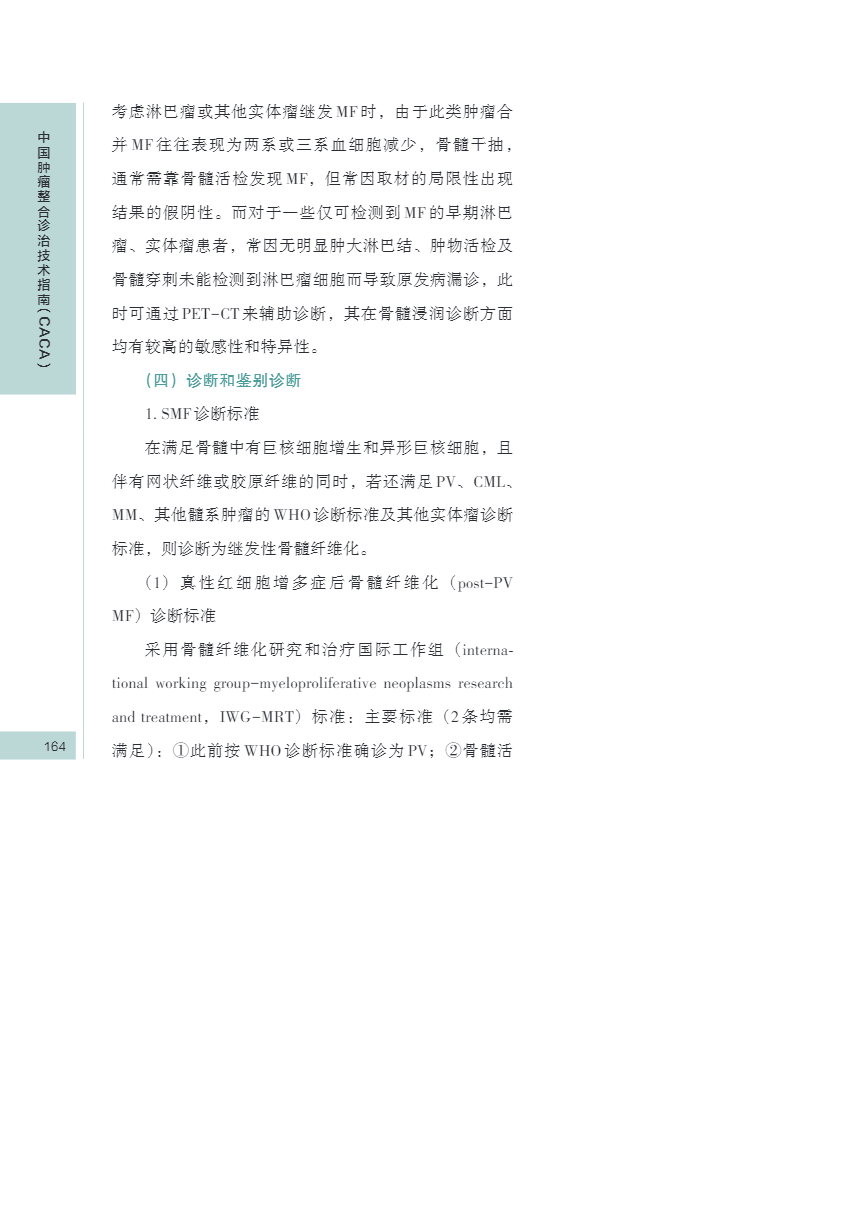 中国肿瘤整合诊治技术指南（CACA）

考虑淋巴瘤或其他实体瘤继发MF时，由于此类肿瘤合并MF往往表现为两系或三系血细胞减少，骨髓干抽，通常需靠骨髓活检发现MF，但常因取材的局限性出现结果的假阴性。而对于一些仅可检测到MF的早期淋巴瘤、实体瘤患者，常因无明显肿大淋巴结、肿物活检及骨髓穿刺未能检测到淋巴瘤细胞而导致原发病漏诊，此时可通过PET-CT来辅助诊断，其在骨髓浸润诊断方面均有较高的敏感性和特异性。

（四）诊断和鉴别诊断

1. SMF诊断标准

在满足骨髓中有巨核细胞增生和异形巨核细胞，且伴有网状纤维或胶原纤维的同时，若还满足PV、CML、MM、其他髓系肿瘤的WHO诊断标准及其他实体瘤诊断标准，则诊断为继发性骨髓纤维化。

（1）真性红细胞增多症后骨髓纤维化（post-PV MF）诊断标准

采用骨髓纤维化研究和治疗国际工作组（international working group-myeloproliferative neoplasms research and treatment，IWG-MRT）标准：主要标准（2条均需满足）：①此前按WHO诊断标准确诊为PV；②骨髓活

164